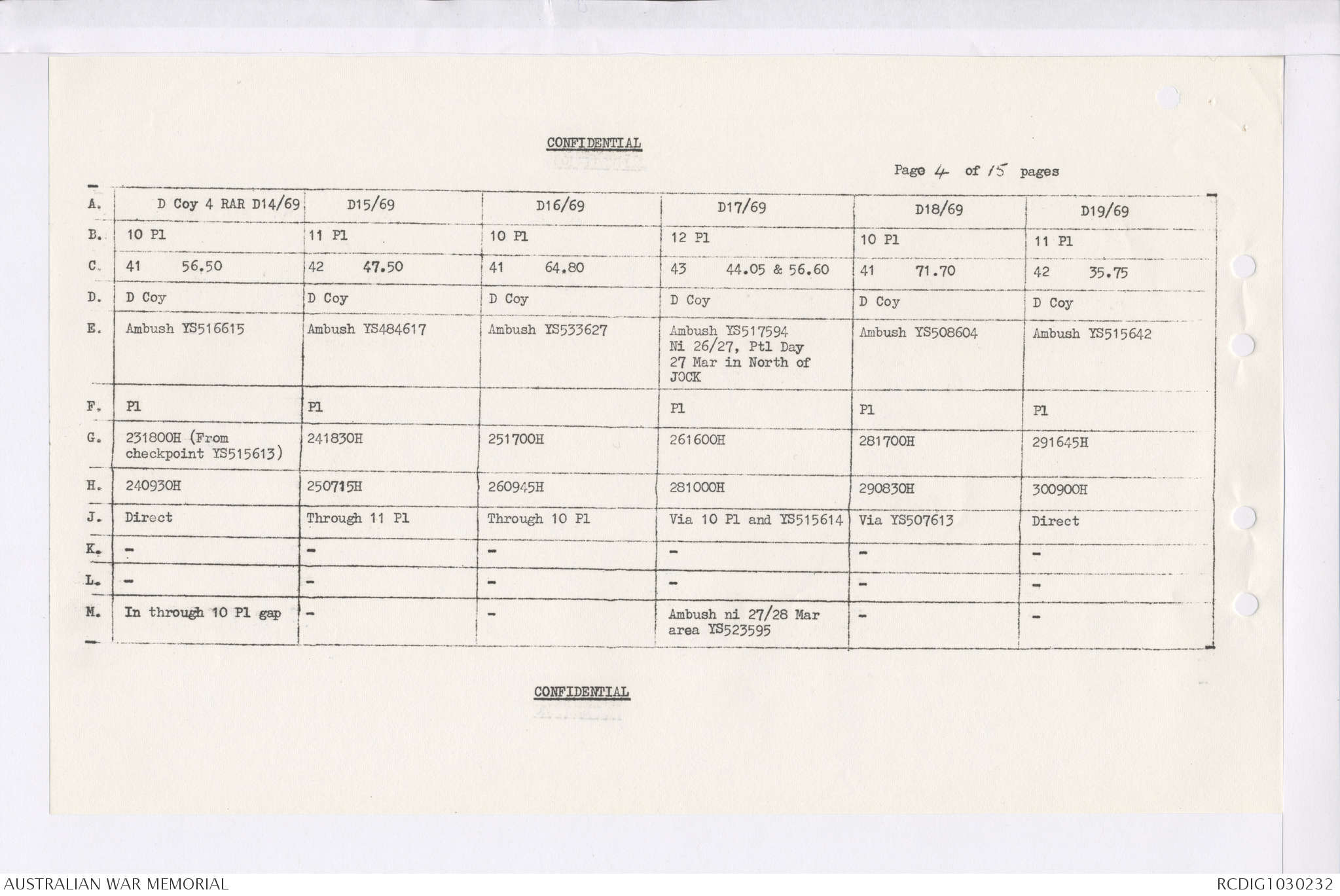 CONFIDENTIAL

Page 4 of 15 pages

| A. | D Coy 4 RAR D14/69 | D15/69 | D16/69 | D17/69 | D18/69 | D19/69 |
|---|---|---|---|---|---|---|
| B. | 10 Pl | 11 Pl | 10 Pl | 12 Pl | 10 Pl | 11 Pl |
| C. | 41 56.50 | 42 47.50 | 41 64.80 | 43 44.05 & 56.60 | 41 71.70 | 42 35.75 |
| D. | D Coy | D Coy | D Coy | D Coy | D Coy | D Coy |
| E. | Ambush YS516615 | Ambush YS484617 | Ambush YS533627 | Ambush YS517594 Ni 26/27, Ptl Day 27 Mar in North of JOCK | Ambush YS508604 | Ambush YS515642 |
| F. | Pl | Pl | | Pl | Pl | Pl |
| G. | 231800H (From checkpoint YS515613) | 241830H | 251700H | 261600H | 281700H | 291645H |
| H. | 240930H | 250715H | 260945H | 281000H | 290830H | 300900H |
| J. | Direct | Through 11 Pl | Through 10 Pl | Via 10 Pl and YS515614 | Via YS507613 | Direct |
| K. | - | - | - | - | - | - |
| L. | - | - | - | - | - | - |
| M. | In through 10 Pl gap | - | - | Ambush ni 27/28 Mar area YS523595 | - | - |

CONFIDENTIAL

AUSTRALIAN WAR MEMORIAL

RCDIG1030232